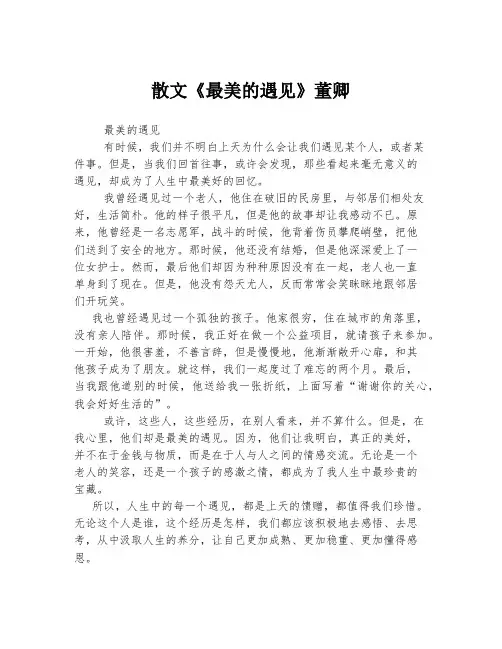 散文《最美的遇见》董卿

最美的遇见

有时候，我们并不明白上天为什么会让我们遇见某个人，或者某件事。但是，当我们回首往事，或许会发现，那些看起来毫无意义的遇见，却成为了人生中最美好的回忆。

我曾经遇见过一个老人，他住在破旧的民房里，与邻居们相处友好，生活简朴。他的样子很平凡，但是他的故事却让我感动不已。原来，他曾经是一名志愿军，战斗的时候，他背着伤员攀爬峭壁，把他们送到了安全的地方。那时候，他还没有结婚，但是他深深爱上了一位女护士。然而，最后他们却因为种种原因没有在一起，老人也一直单身到了现在。但是，他没有怨天尤人，反而常常会笑眯眯地跟邻居们开玩笑。

我也曾经遇见过一个孤独的孩子。他家很穷，住在城市的角落里，没有亲人陪伴。那时候，我正好在做一个公益项目，就请孩子来参加。一开始，他很害羞，不善言辞，但是慢慢地，他渐渐敞开心扉，和其他孩子成为了朋友。就这样，我们一起度过了难忘的两个月。最后，当我跟他道别的时候，他送给我一张折纸，上面写着“谢谢你的关心，我会好好生活的”。

或许，这些人，这些经历，在别人看来，并不算什么。但是，在我心里，他们却是最美的遇见。因为，他们让我明白，真正的美好，并不在于金钱与物质，而是在于人与人之间的情感交流。无论是一个老人的笑容，还是一个孩子的感激之情，都成为了我人生中最珍贵的宝藏。

所以，人生中的每一个遇见，都是上天的馈赠，都值得我们珍惜。无论这个人是谁，这个经历是怎样，我们都应该积极地去感悟、去思考，从中汲取人生的养分，让自己更加成熟、更加稳重、更加懂得感恩。